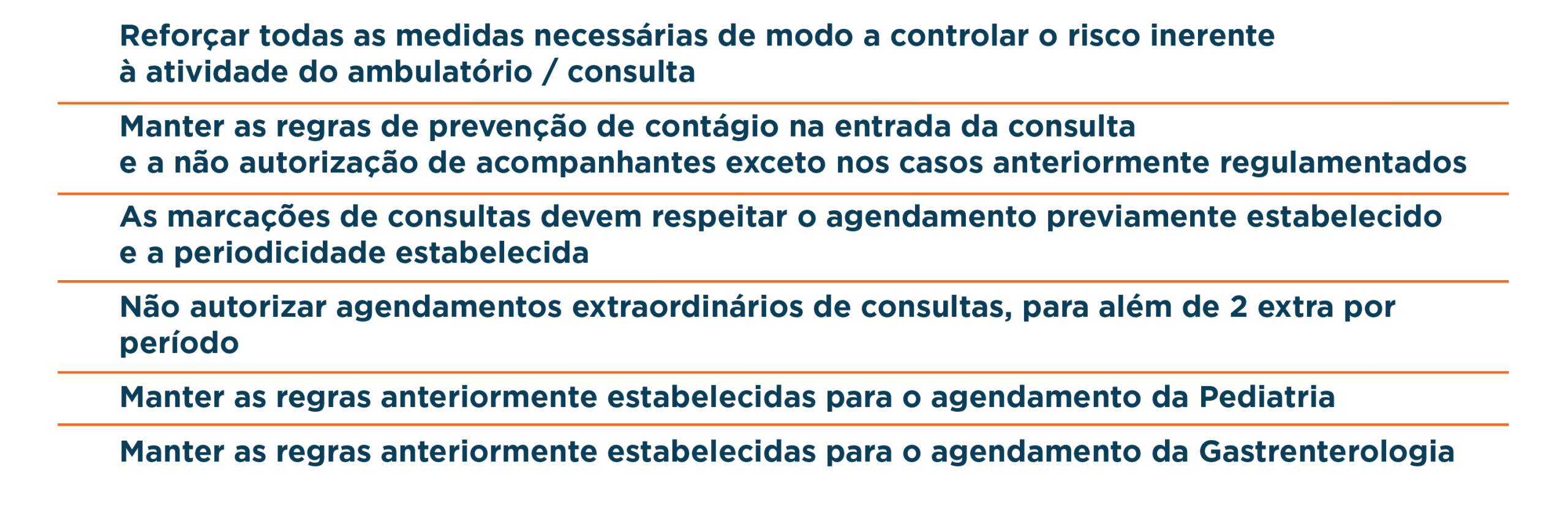 Reforçar todas as medidas necessárias de modo a controlar o risco inerente à atividade do ambulatório / consulta

Manter as regras de prevenção de contágio na entrada da consulta e a não autorização de acompanhantes exceto nos casos anteriormente regulamentados

As marcações de consultas devem respeitar o agendamento previamente estabelecido e a periodicidade estabelecida

Não autorizar agendamentos extraordinários de consultas, para além de 2 extra por período

Manter as regras anteriormente estabelecidas para o agendamento da Pediatria

Manter as regras anteriormente estabelecidas para o agendamento da Gastrenterologia